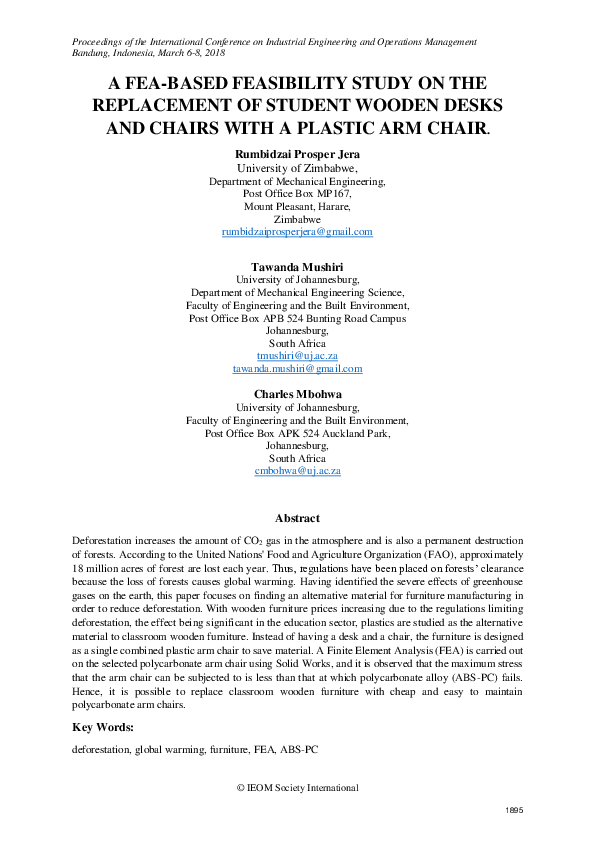 Proceedings of the International Conference on Industrial Engineering and Operations Management
Bandung, Indonesia, March 6-8, 2018

A FEA-BASED FEASIBILITY STUDY ON THE REPLACEMENT OF STUDENT WOODEN DESKS AND CHAIRS WITH A PLASTIC ARM CHAIR.

Rumbidzai Prosper Jera
University of Zimbabwe,
Department of Mechanical Engineering,
Post Office Box MP167,
Mount Pleasant, Harare,
Zimbabwe
rumbidzaiprosperjera@gmail.com

Tawanda Mushiri
University of Johannesburg,
Department of Mechanical Engineering Science,
Faculty of Engineering and the Built Environment,
Post Office Box APB 524 Bunting Road Campus
Johannesburg,
South Africa
tmushiri@uj.ac.za
tawanda.mushiri@gmail.com

Charles Mbohwa
University of Johannesburg,
Faculty of Engineering and the Built Environment,
Post Office Box APK 524 Auckland Park,
Johannesburg,
South Africa
cmbohwa@uj.ac.za

Abstract

Deforestation increases the amount of $CO_2$ gas in the atmosphere and is also a permanent destruction of forests. According to the United Nations' Food and Agriculture Organization (FAO), approximately 18 million acres of forest are lost each year. Thus, regulations have been placed on forests' clearance because the loss of forests causes global warming. Having identified the severe effects of greenhouse gases on the earth, this paper focuses on finding an alternative material for furniture manufacturing in order to reduce deforestation. With wooden furniture prices increasing due to the regulations limiting deforestation, the effect being significant in the education sector, plastics are studied as the alternative material to classroom wooden furniture. Instead of having a desk and a chair, the furniture is designed as a single combined plastic arm chair to save material. A Finite Element Analysis (FEA) is carried out on the selected polycarbonate arm chair using Solid Works, and it is observed that the maximum stress that the arm chair can be subjected to is less than that at which polycarbonate alloy (ABS-PC) fails. Hence, it is possible to replace classroom wooden furniture with cheap and easy to maintain polycarbonate arm chairs.

Key Words:

deforestation, global warming, furniture, FEA, ABS-PC

© IEOM Society International

1895